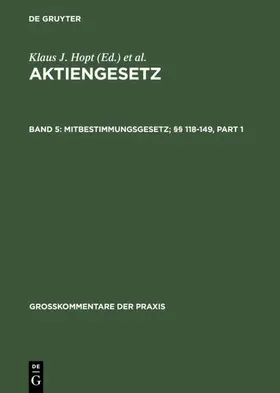 DE GRUYTER

Klaus J. Hopt (Ed.) et al.

AKTIENGESETZ

BAND 5: MITBESTIMMUNGSGESETZ; §§ 118-149, PART 1

GROSSKOMMENTARE DER PRAXIS

DE G